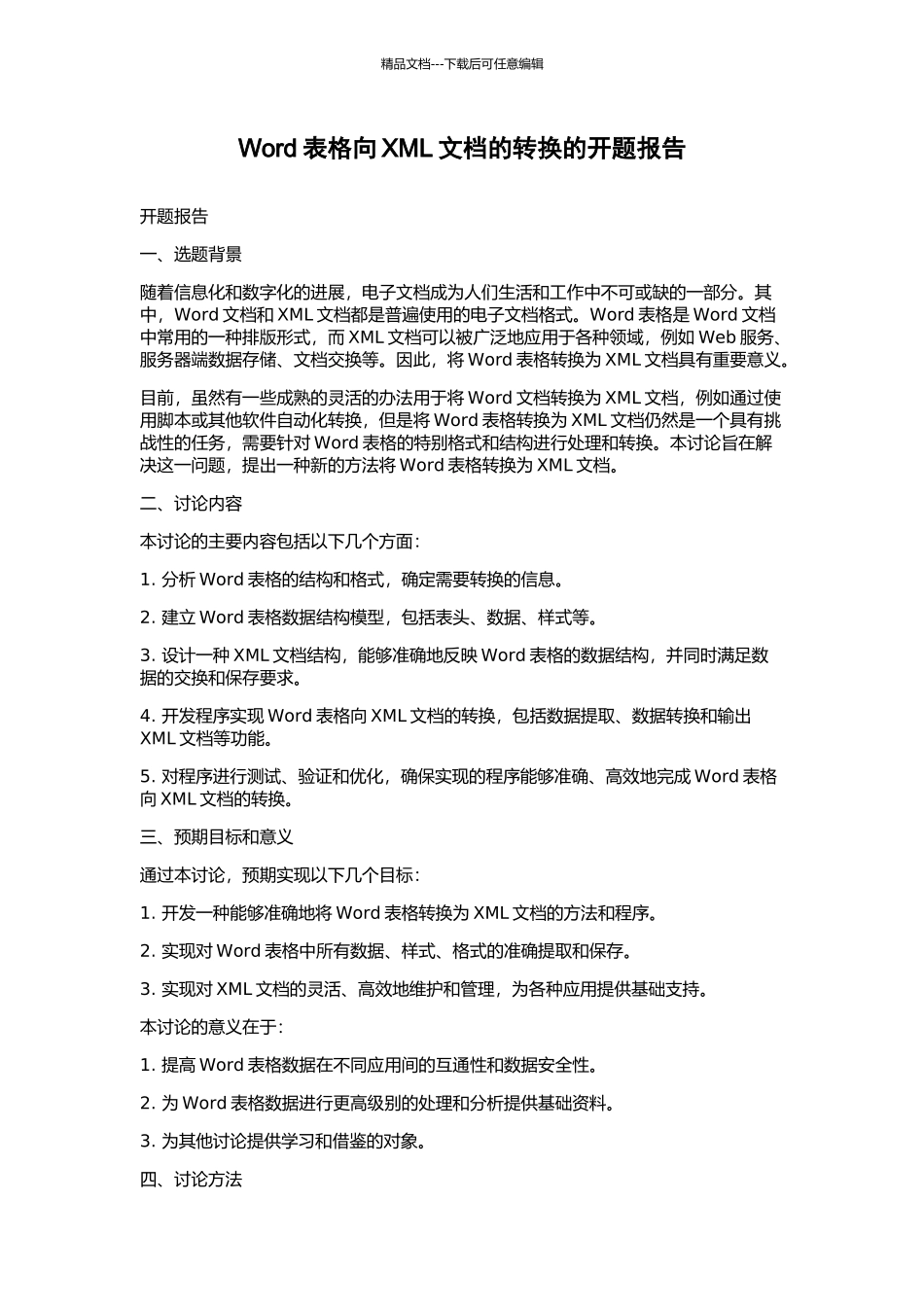 精品文档---下载后可任意编辑

Word 表格向 XML 文档的转换的开题报告

开题报告

一、选题背景

随着信息化和数字化的进展，电子文档成为人们生活和工作中不可或缺的一部分。其中，Word 文档和 XML 文档都是普遍使用的电子文档格式。Word 表格是 Word 文档中常用的一种排版形式，而 XML 文档可以被广泛地应用于各种领域，例如 Web 服务、服务器端数据存储、文档交换等。因此，将 Word 表格转换为 XML 文档具有重要意义。

目前，虽然有一些成熟的灵活的办法用于将 Word 文档转换为 XML 文档，例如通过使用脚本或其他软件自动化转换，但是将 Word 表格转换为 XML 文档仍然是一个具有挑战性的任务，需要针对 Word 表格的特别格式和结构进行处理和转换。本讨论旨在解决这一问题，提出一种新的方法将 Word 表格转换为 XML 文档。

二、讨论内容

本讨论的主要内容包括以下几个方面：

1. 分析 Word 表格的结构和格式，确定需要转换的信息。

2. 建立 Word 表格数据结构模型，包括表头、数据、样式等。

3. 设计一种 XML 文档结构，能够准确地反映 Word 表格的数据结构，并同时满足数据的交换和保存要求。

4. 开发程序实现 Word 表格向 XML 文档的转换，包括数据提取、数据转换和输出 XML 文档等功能。

5. 对程序进行测试、验证和优化，确保实现的程序能够准确、高效地完成 Word 表格向 XML 文档的转换。

三、预期目标和意义

通过本讨论，预期实现以下几个目标：

1. 开发一种能够准确地将 Word 表格转换为 XML 文档的方法和程序。

2. 实现对 Word 表格中所有数据、样式、格式的准确提取和保存。

3. 实现对 XML 文档的灵活、高效地维护和管理，为各种应用提供基础支持。

本讨论的意义在于：

1. 提高 Word 表格数据在不同应用间的互通性和数据安全性。

2. 为 Word 表格数据进行更高级别的处理和分析提供基础资料。

3. 为其他讨论提供学习和借鉴的对象。

四、讨论方法